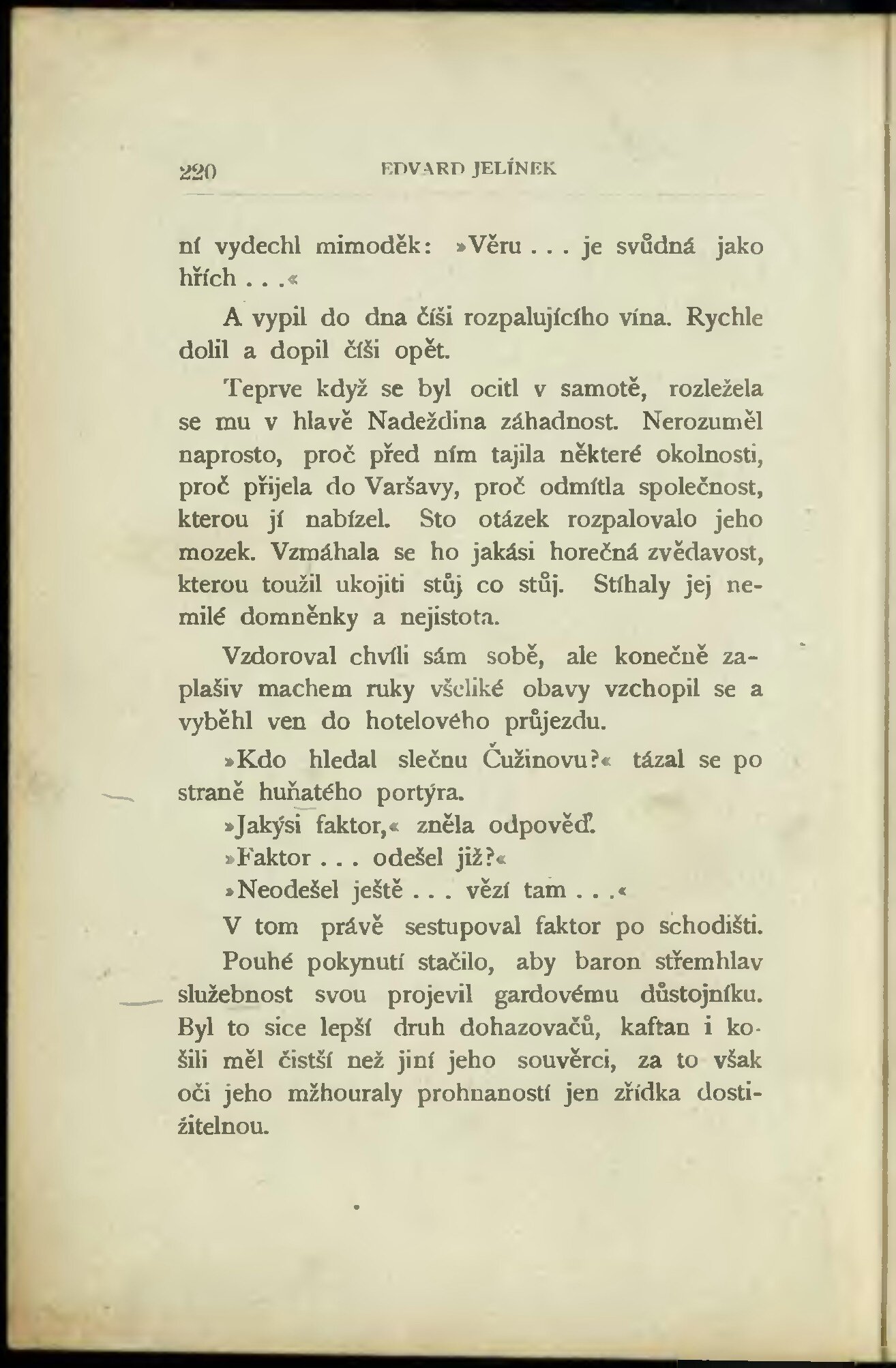 220 EDVARD JELÍNEK

ní vydechl mimoděk: »Věru . . . je svůdná jako hřích . . .«

A vypil do dna číši rozpalujícího vína. Rychle dolil a dopil číši opět.

Teprve když se byl ocitl v samotě, rozležela se mu v hlavě Nadeždina záhadnost. Nerozuměl naprosto, proč před ním tajila některé okolnosti, proč přijela do Varšavy, proč odmítla společnost, kterou jí nabízel. Sto otázek rozpalovalo jeho mozek. Vzmáhala se ho jakási horečná zvědavost, kterou toužil ukojiti stůj co stůj. Stíhaly jej nemilé domněnky a nejistota.

Vzdoroval chvíli sám sobě, ale konečně zaplašiv machem ruky všeliké obavy vzchopil se a vyběhl ven do hotelového průjezdu.

»Kdo hledal slečnu Čužinovu?« tázal se po straně huňatého portýra.

»Jakýsi faktor,« zněla odpověď.

»Faktor . . . odešel již?«

»Neodešel ještě . . . vězí tam . . .«

V tom právě sestupoval faktor po schodišti.

Pouhé pokynutí stačilo, aby baron střemhlav služebnost svou projevil gardovému důstojníku. Byl to sice lepší druh dohazovačů, kaftan i košili měl čistší než jiní jeho souvěrci, za to však oči jeho mžhouraly prohnaností jen zřídka dostižitelnou.